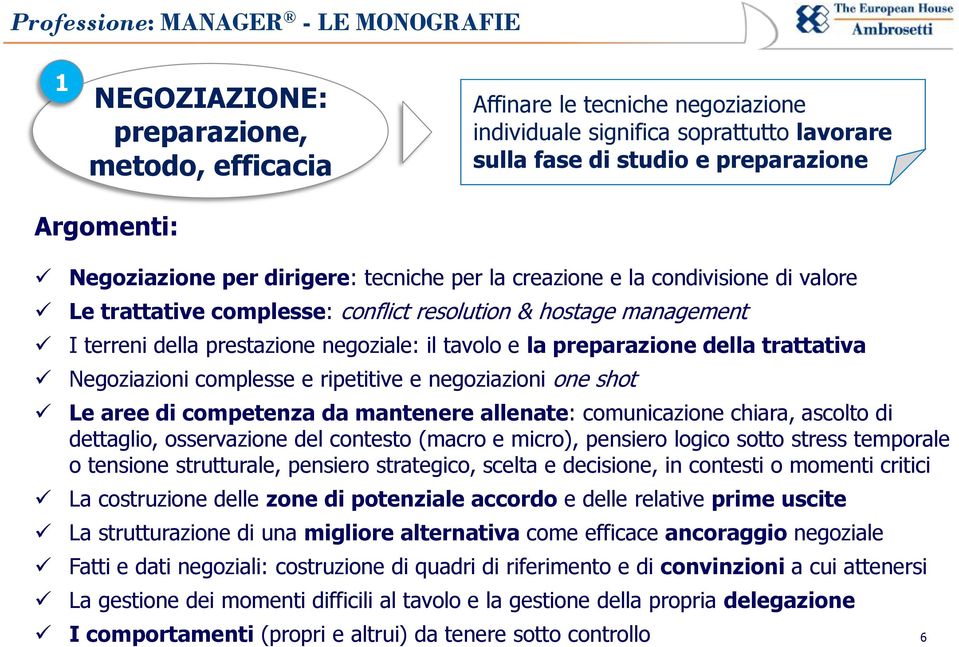 Professione: MANAGER® - LE MONOGRAFIE

The European House Ambrosetti

1

NEGOZIAZIONE: preparazione, metodo, efficacia

Affinare le tecniche negoziazione individuale significa soprattutto lavorare sulla fase di studio e preparazione

Argomenti:

✓ Negoziazione per dirigere: tecniche per la creazione e la condivisione di valore
✓ Le trattative complesse: conflict resolution & hostage management
✓ I terreni della prestazione negoziale: il tavolo e la preparazione della trattativa
✓ Negoziazioni complesse e ripetitive e negoziazioni one shot
✓ Le aree di competenza da mantenere allenate: comunicazione chiara, ascolto di dettaglio, osservazione del contesto (macro e micro), pensiero logico sotto stress temporale o tensione strutturale, pensiero strategico, scelta e decisione, in contesti o momenti critici
✓ La costruzione delle zone di potenziale accordo e delle relative prime uscite
✓ La strutturazione di una migliore alternativa come efficace ancoraggio negoziale
✓ Fatti e dati negoziali: costruzione di quadri di riferimento e di convinzioni a cui attenersi
✓ La gestione dei momenti difficili al tavolo e la gestione della propria delegazione
✓ I comportamenti (propri e altrui) da tenere sotto controllo

6